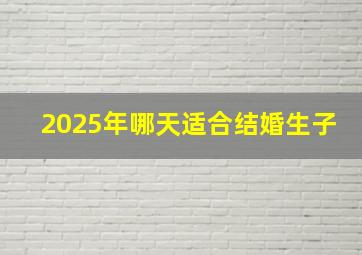 2025年哪天适合结婚生子